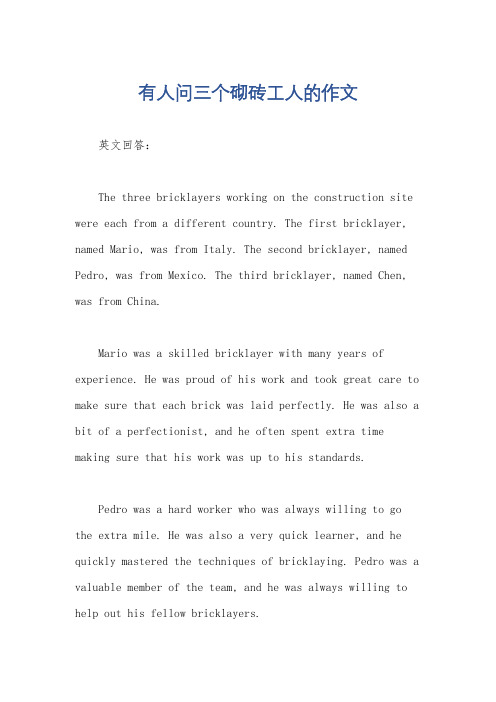 有人问三个砌砖工人的作文

英文回答：

The three bricklayers working on the construction site were each from a different country. The first bricklayer, named Mario, was from Italy. The second bricklayer, named Pedro, was from Mexico. The third bricklayer, named Chen, was from China.

Mario was a skilled bricklayer with many years of experience. He was proud of his work and took great care to make sure that each brick was laid perfectly. He was also a bit of a perfectionist, and he often spent extra time making sure that his work was up to his standards.

Pedro was a hard worker who was always willing to go the extra mile. He was also a very quick learner, and he quickly mastered the techniques of bricklaying. Pedro was a valuable member of the team, and he was always willing to help out his fellow bricklayers.